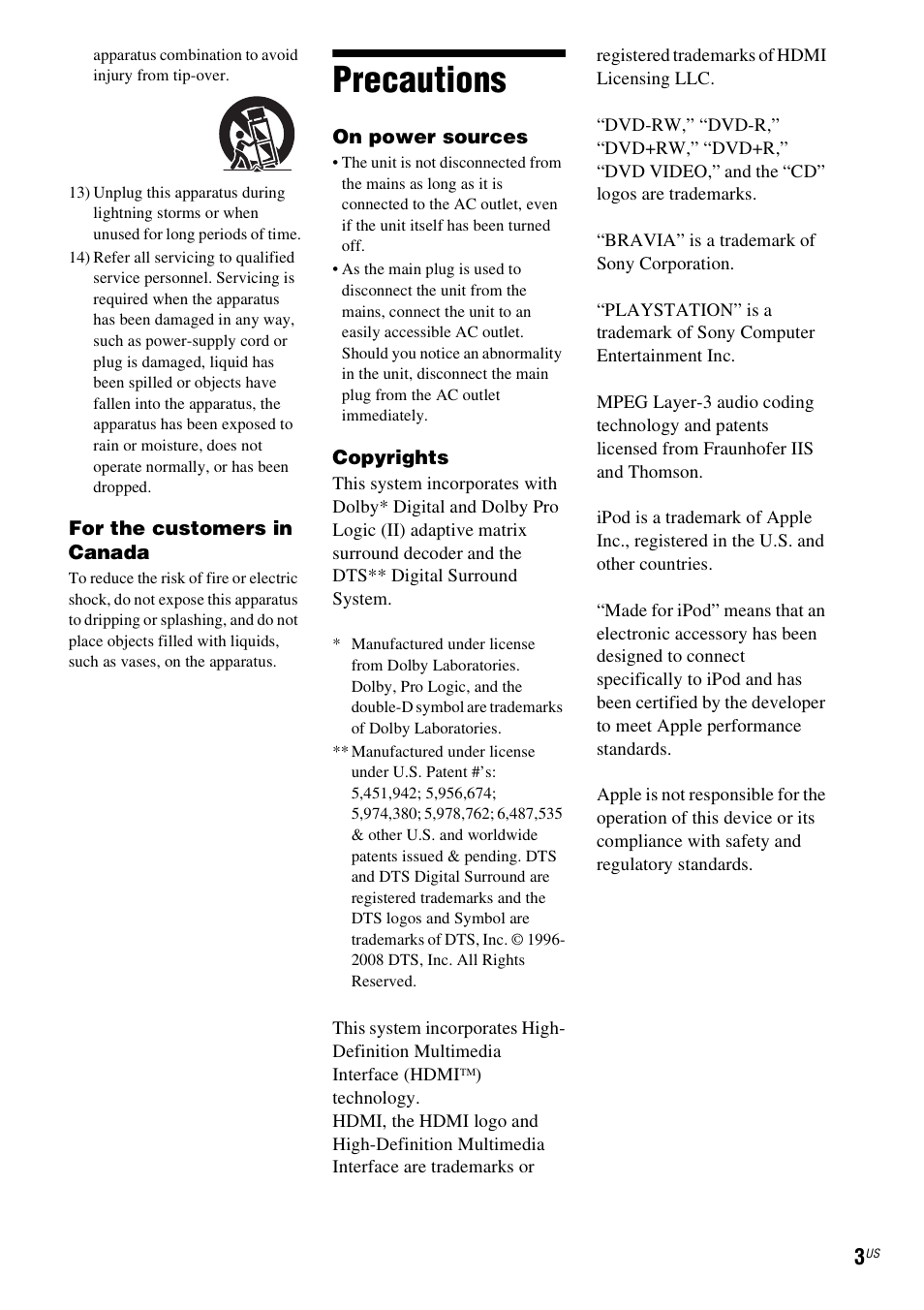 apparatus combination to avoid injury from tip-over.

13) Unplug this apparatus during lightning storms or when unused for long periods of time.

14) Refer all servicing to qualified service personnel. Servicing is required when the apparatus has been damaged in any way, such as power-supply cord or plug is damaged, liquid has been spilled or objects have fallen into the apparatus, the apparatus has been exposed to rain or moisture, does not operate normally, or has been dropped.

For the customers in Canada

To reduce the risk of fire or electric shock, do not expose this apparatus to dripping or splashing, and do not place objects filled with liquids, such as vases, on the apparatus.

Precautions

On power sources

• The unit is not disconnected from the mains as long as it is connected to the AC outlet, even if the unit itself has been turned off.

• As the main plug is used to disconnect the unit from the mains, connect the unit to an easily accessible AC outlet. Should you notice an abnormality in the unit, disconnect the main plug from the AC outlet immediately.

Copyrights

This system incorporates with Dolby* Digital and Dolby Pro Logic (II) adaptive matrix surround decoder and the DTS** Digital Surround System.

* Manufactured under license from Dolby Laboratories. Dolby, Pro Logic, and the double-D symbol are trademarks of Dolby Laboratories.

** Manufactured under license under U.S. Patent #'s: 5,451,942; 5,956,674; 5,974,380; 5,978,762; 6,487,535 & other U.S. and worldwide patents issued & pending. DTS and DTS Digital Surround are registered trademarks and the DTS logos and Symbol are trademarks of DTS, Inc. © 1996-2008 DTS, Inc. All Rights Reserved.

This system incorporates High-Definition Multimedia Interface (HDMI™) technology.
HDMI, the HDMI logo and High-Definition Multimedia Interface are trademarks or registered trademarks of HDMI Licensing LLC.

"DVD-RW," "DVD-R," "DVD+RW," "DVD+R," "DVD VIDEO," and the "CD" logos are trademarks.

"BRAVIA" is a trademark of Sony Corporation.

"PLAYSTATION" is a trademark of Sony Computer Entertainment Inc.

MPEG Layer-3 audio coding technology and patents licensed from Fraunhofer IIS and Thomson.

iPod is a trademark of Apple Inc., registered in the U.S. and other countries.

"Made for iPod" means that an electronic accessory has been designed to connect specifically to iPod and has been certified by the developer to meet Apple performance standards.

Apple is not responsible for the operation of this device or its compliance with safety and regulatory standards.

3US